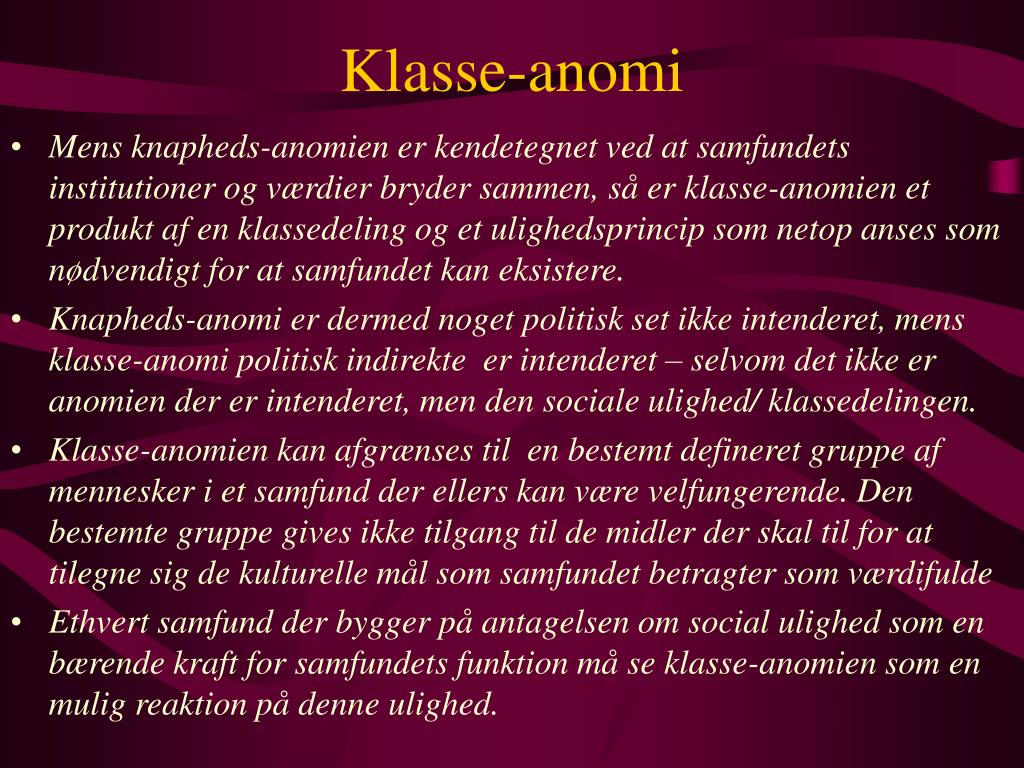 Klasse-anomi

• Mens knapheds-anomien er kendetegnet ved at samfundets institutioner og værdier bryder sammen, så er klasse-anomien et produkt af en klassedeling og et ulighedsprincip som netop anses som nødvendigt for at samfundet kan eksistere.

• Knapheds-anomi er dermed noget politisk set ikke intenderet, mens klasse-anomi politisk indirekte er intenderet – selvom det ikke er anomien der er intenderet, men den sociale ulighed/ klassedelingen.

• Klasse-anomien kan afgrænses til en bestemt defineret gruppe af mennesker i et samfund der ellers kan være velfungerende. Den bestemte gruppe gives ikke tilgang til de midler der skal til for at tilegne sig de kulturelle mål som samfundet betragter som værdifulde

• Ethvert samfund der bygger på antagelsen om social ulighed som en bærende kraft for samfundets funktion må se klasse-anomien som en mulig reaktion på denne ulighed.